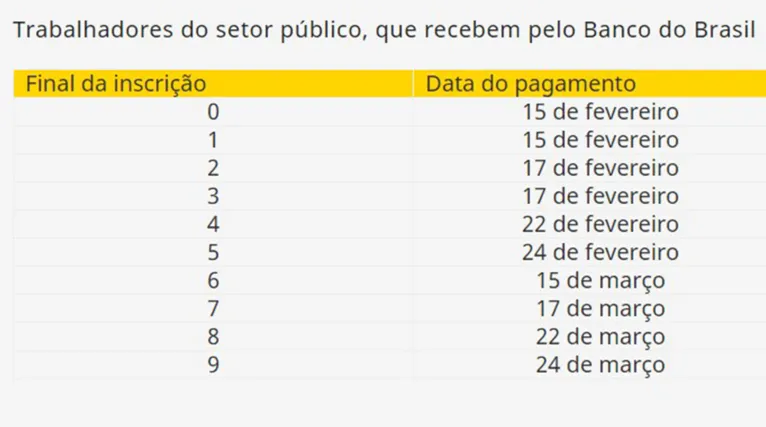 Trabalhadores do setor público, que recebem pelo Banco do Brasil

| Final da inscrição | Data do pagamento |
|---|---|
| 0 | 15 de fevereiro |
| 1 | 15 de fevereiro |
| 2 | 17 de fevereiro |
| 3 | 17 de fevereiro |
| 4 | 22 de fevereiro |
| 5 | 24 de fevereiro |
| 6 | 15 de março |
| 7 | 17 de março |
| 8 | 22 de março |
| 9 | 24 de março |